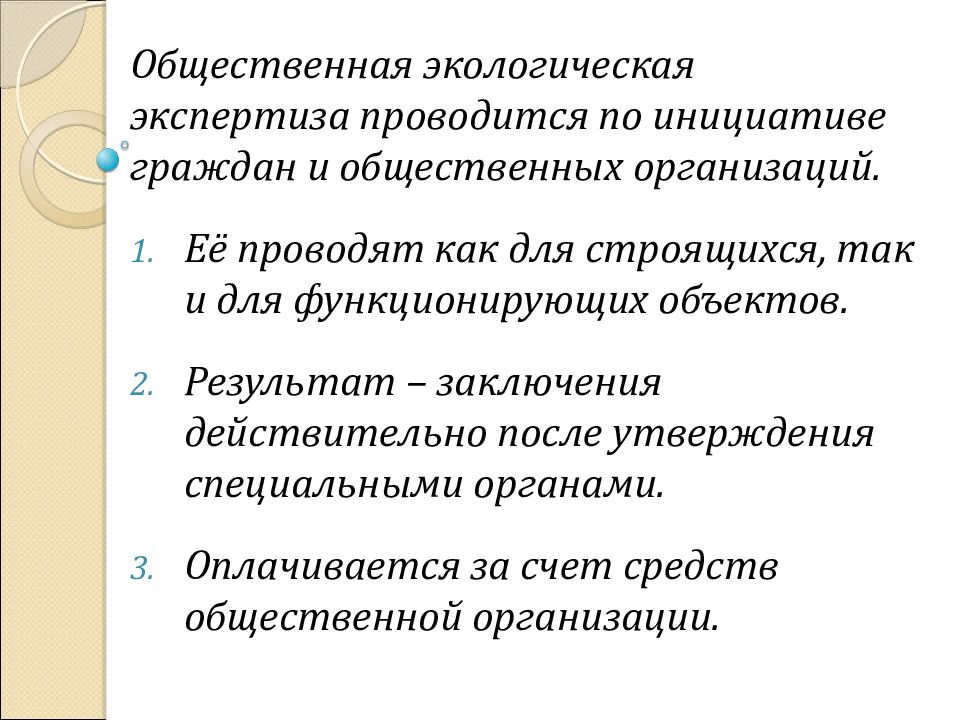 Общественная экологическая экспертиза проводится по инициативе граждан и общественных организаций.

1. Её проводят как для строящихся, так и для функционирующих объектов.

2. Результат – заключения действительно после утверждения специальными органами.

3. Оплачивается за счет средств общественной организации.